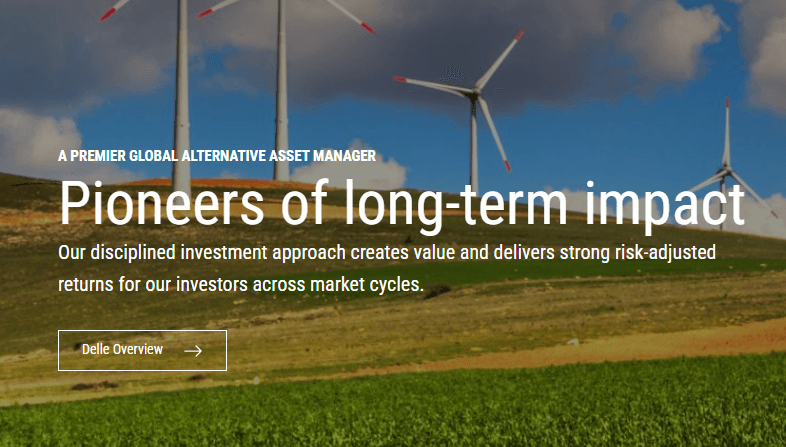 A PREMIER GLOBAL ALTERNATIVE ASSET MANAGER

Pioneers of long-term impact

Our disciplined investment approach creates value and delivers strong risk-adjusted returns for our investors across market cycles.

Delle Overview